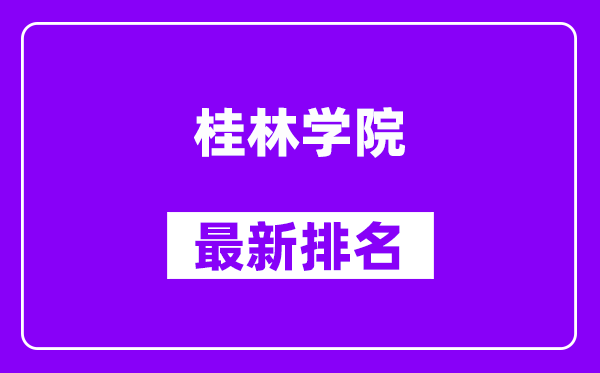 桂林学院

最新排名